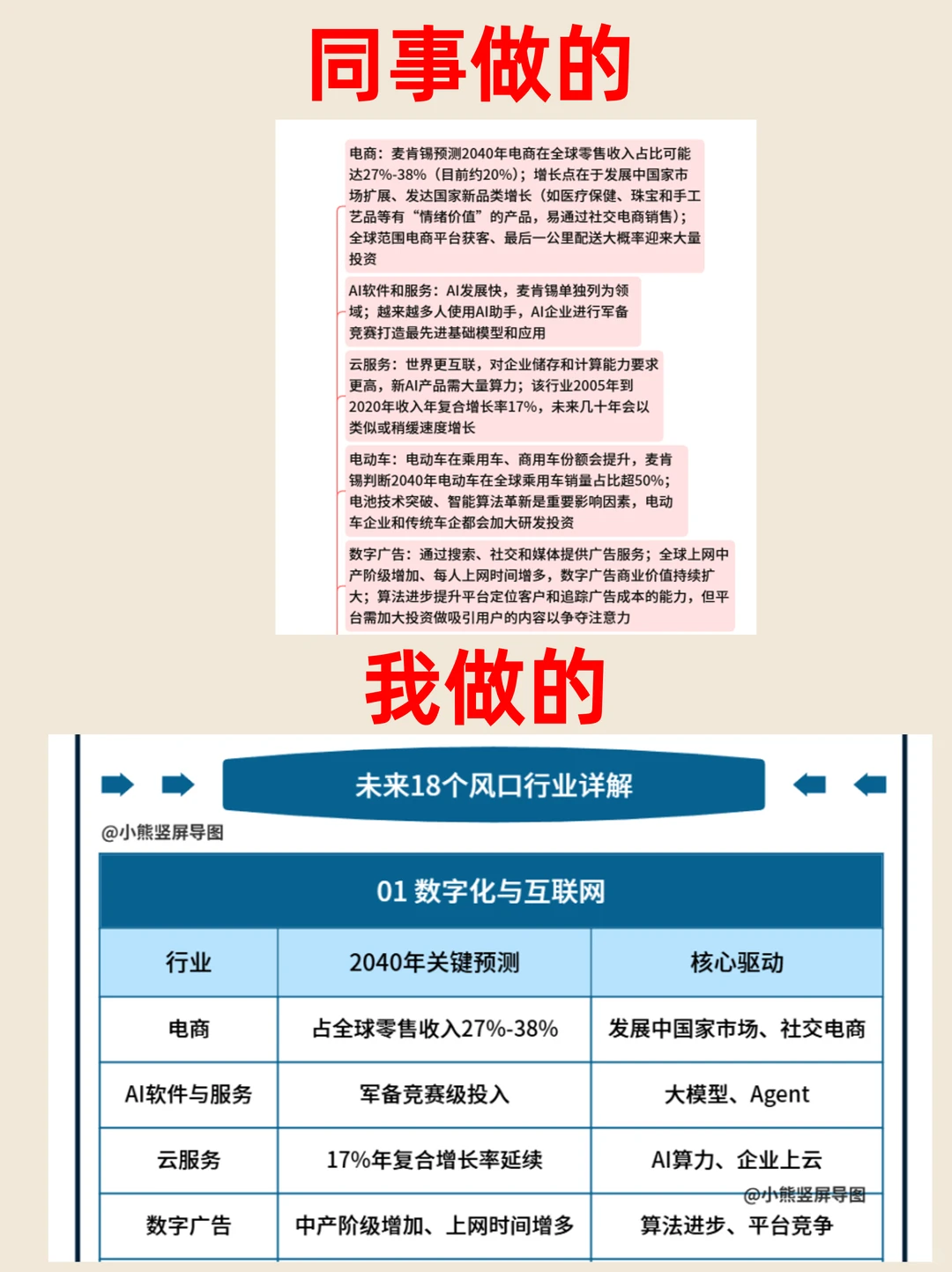 同事做的

电商：麦肯锡预测2040年电商在全球零售收入占比可能达27%-38%（目前约20%）；增长点在于发展中国家市场扩展、发达国家新品类增长（如医疗保健、珠宝和手工艺品等有“情绪价值”的产品，易通过社交电商销售）；全球范围电商平台获客、最后一公里配送大概率迎来大量投资

AI软件和服务：AI发展快，麦肯锡单独列为领域；越来越多人使用AI助手，AI企业进行军备竞赛打造最先进基础模型和应用

云服务：世界更互联，对企业储存和计算能力要求更高，新AI产品需大量算力；该行业2005年到2020年收入年复合增长率17%，未来几十年会以类似或稍缓速度增长

电动车：电动车在乘用车、商用车份额会提升，麦肯锡判断2040年电动车在全球乘用车销量占比超50%；电池技术突破、智能算法革新是重要影响因素，电动车企业和传统车企都会加大研发投资

数字广告：通过搜索、社交和媒体提供广告服务；全球上网中产阶级增加、每人上网时间增多，数字广告商业价值持续扩大；算法进步提升平台定位客户和追踪广告成本的能力，但平台需加大投资做吸引用户的内容以争夺注意力

我做的

未来18个风口行业详解

@小熊竖屏导图

01 数字化与互联网

| 行业 | 2040年关键预测 | 核心驱动 |
|---|---|---|
| 电商 | 占全球零售收入27%-38% | 发展中国家市场、社交电商 |
| AI软件与服务 | 军备竞赛级投入 | 大模型、Agent |
| 云服务 | 17%年复合增长率延续 | AI算力、企业上云 |
| 数字广告 | 中产阶级增加、上网时间增多 | 算法进步、平台竞争 |

@小熊竖屏导图